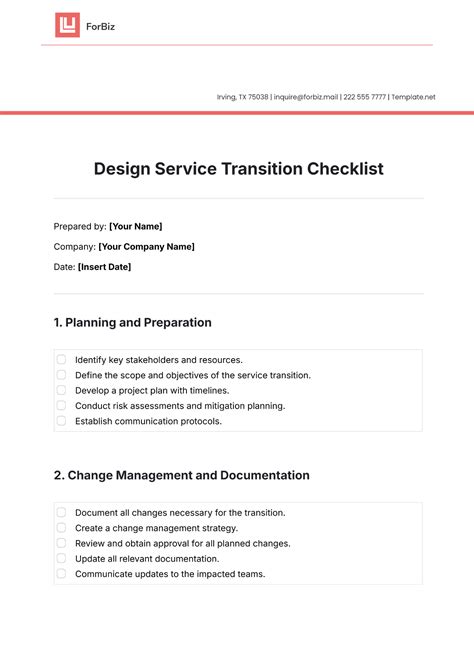 ForBiz

Irving, TX 75038 | inquire@forbiz.mail | 222 555 7777 | Template.net

Design Service Transition Checklist

Prepared by: [Your Name]

Company: [Your Company Name]

Date: [Insert Date]

1. Planning and Preparation

Identify key stakeholders and resources.
Define the scope and objectives of the service transition.
Develop a project plan with timelines.
Conduct risk assessments and mitigation planning.
Establish communication protocols.

2. Change Management and Documentation

Document all changes necessary for the transition.
Create a change management strategy.
Review and obtain approval for all planned changes.
Update all relevant documentation.
Communicate updates to the impacted teams.